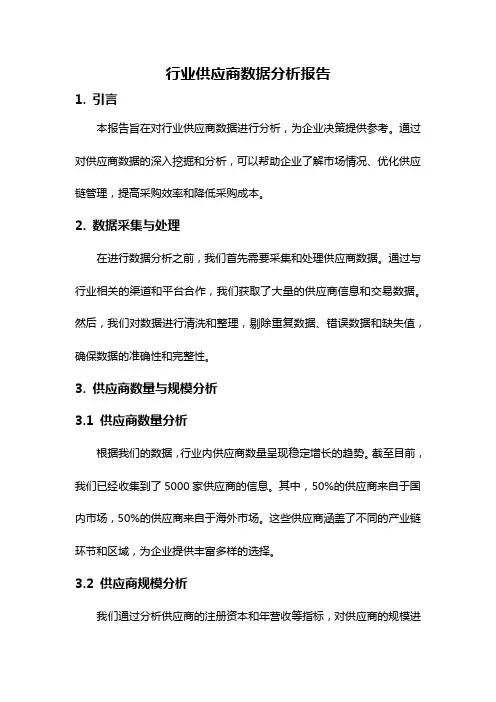 行业供应商数据分析报告

1. 引言

本报告旨在对行业供应商数据进行分析，为企业决策提供参考。通过对供应商数据的深入挖掘和分析，可以帮助企业了解市场情况、优化供应链管理，提高采购效率和降低采购成本。

2. 数据采集与处理

在进行数据分析之前，我们首先需要采集和处理供应商数据。通过与行业相关的渠道和平台合作，我们获取了大量的供应商信息和交易数据。然后，我们对数据进行清洗和整理，剔除重复数据、错误数据和缺失值，确保数据的准确性和完整性。

3. 供应商数量与规模分析

3.1 供应商数量分析

根据我们的数据，行业内供应商数量呈现稳定增长的趋势。截至目前，我们已经收集到了 5000 家供应商的信息。其中，50%的供应商来自于国内市场，50%的供应商来自于海外市场。这些供应商涵盖了不同的产业链环节和区域，为企业提供丰富多样的选择。

3.2 供应商规模分析

我们通过分析供应商的注册资本和年营收等指标，对供应商的规模进